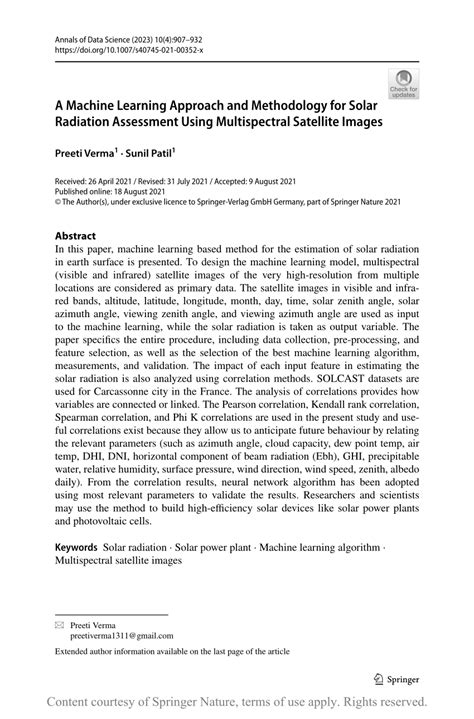 Annals of Data Science (2023) 10(4):907–932
https://doi.org/10.1007/s40745-021-00352-x

Check for updates

A Machine Learning Approach and Methodology for Solar Radiation Assessment Using Multispectral Satellite Images

Preeti Verma$^1$ · Sunil Patil$^1$

Received: 26 April 2021 / Revised: 31 July 2021 / Accepted: 9 August 2021
Published online: 18 August 2021
© The Author(s), under exclusive licence to Springer-Verlag GmbH Germany, part of Springer Nature 2021

Abstract
In this paper, machine learning based method for the estimation of solar radiation in earth surface is presented. To design the machine learning model, multispectral (visible and infrared) satellite images of the very high-resolution from multiple locations are considered as primary data. The satellite images in visible and infrared bands, altitude, latitude, longitude, month, day, time, solar zenith angle, solar azimuth angle, viewing zenith angle, and viewing azimuth angle are used as input to the machine learning, while the solar radiation is taken as output variable. The paper specifics the entire procedure, including data collection, pre-processing, and feature selection, as well as the selection of the best machine learning algorithm, measurements, and validation. The impact of each input feature in estimating the solar radiation is also analyzed using correlation methods. SOLCAST datasets are used for Carcassonne city in the France. The analysis of correlations provides how variables are connected or linked. The Pearson correlation, Kendall rank correlation, Spearman correlation, and Phi K correlations are used in the present study and useful correlations exist because they allow us to anticipate future behaviour by relating the relevant parameters (such as azimuth angle, cloud capacity, dew point temp, air temp, DHI, DNI, horizontal component of beam radiation (Ebh), GHI, precipitable water, relative humidity, surface pressure, wind direction, wind speed, zenith, albedo daily). From the correlation results, neural network algorithm has been adopted using most relevant parameters to validate the results. Researchers and scientists may use the method to build high-efficiency solar devices like solar power plants and photovoltaic cells.

Keywords Solar radiation · Solar power plant · Machine learning algorithm · Multispectral satellite images

Preeti Verma
preetiverma1311@gmail.com

Extended author information available on the last page of the article

Springer

Content courtesy of Springer Nature, terms of use apply. Rights reserved.